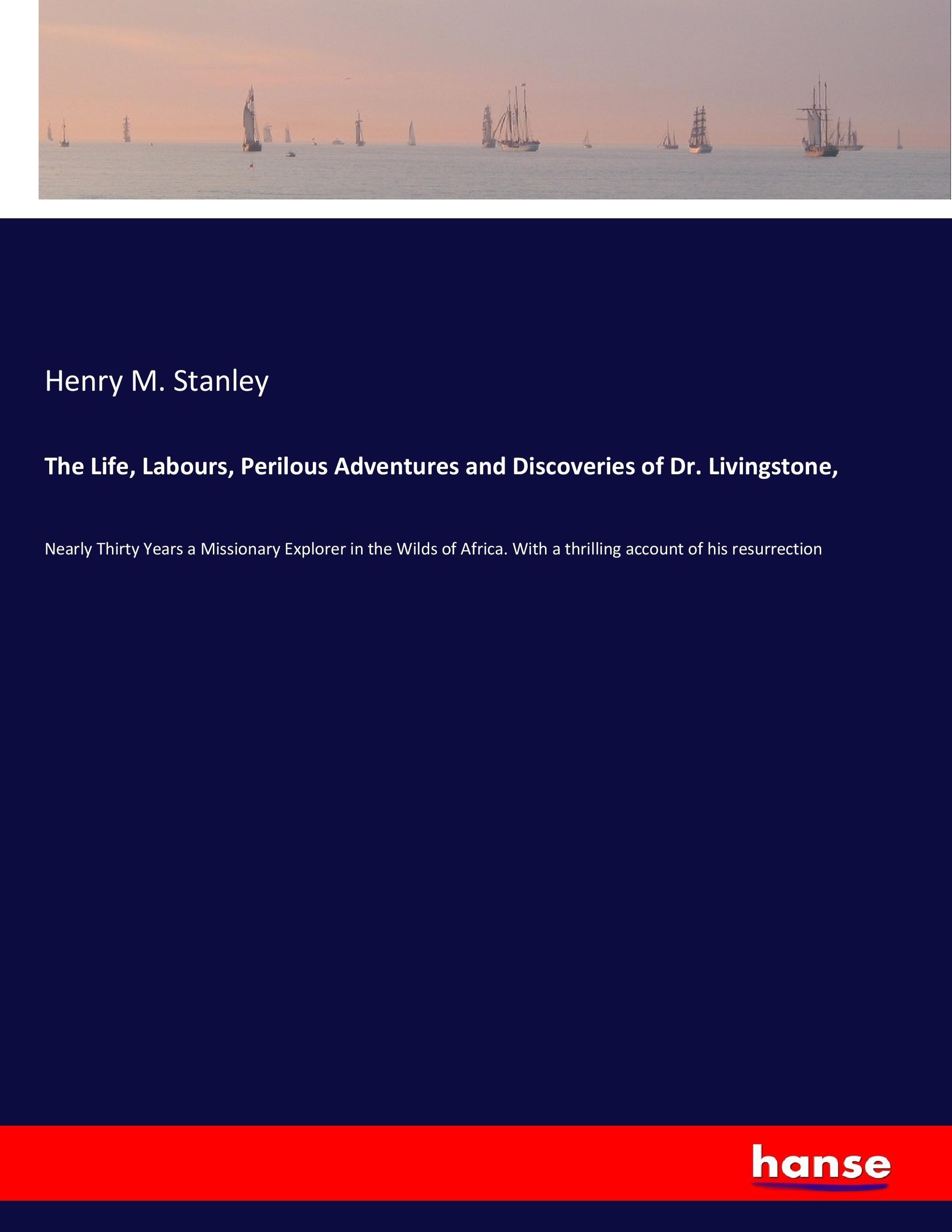 Henry M. Stanley

The Life, Labours, Perilous Adventures and Discoveries of Dr. Livingstone,

Nearly Thirty Years a Missionary Explorer in the Wilds of Africa. With a thrilling account of his resurrection

hanse